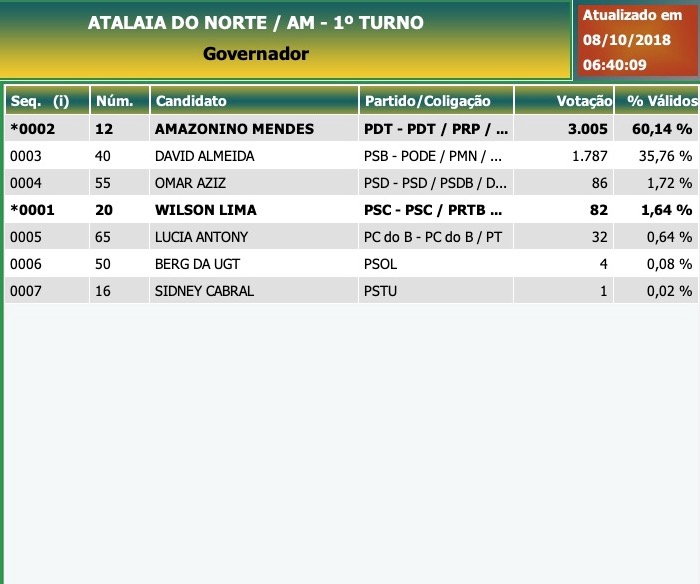 ATALAIA DO NORTE / AM - 1º TURNO
Governador

Atualizado em
08/10/2018
06:40:09

| Seq. (i) | Núm. | Candidato | Partido/Coligação | Votação | % Válidos |
|---|---|---|---|---|---|
| *0002 | 12 | AMAZONINO MENDES | PDT - PDT / PRP / ... | 3.005 | 60,14 % |
| 0003 | 40 | DAVID ALMEIDA | PSB - PODE / PMN / ... | 1.787 | 35,76 % |
| 0004 | 55 | OMAR AZIZ | PSD - PSD / PSDB / D... | 86 | 1,72 % |
| *0001 | 20 | WILSON LIMA | PSC - PSC / PRTB ... | 82 | 1,64 % |
| 0005 | 65 | LUCIA ANTONY | PC do B - PC do B / PT | 32 | 0,64 % |
| 0006 | 50 | BERG DA UGT | PSOL | 4 | 0,08 % |
| 0007 | 16 | SIDNEY CABRAL | PSTU | 1 | 0,02 % |